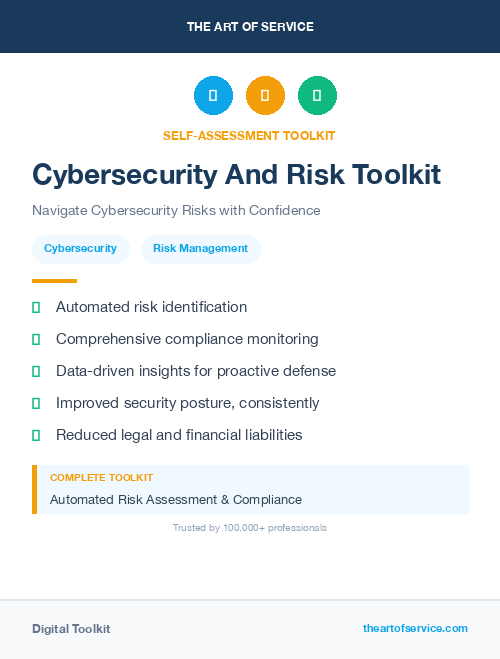 THE ART OF SERVICE

SELF-ASSESSMENT TOOLKIT

Cybersecurity And Risk Toolkit

Navigate Cybersecurity Risks with Confidence

Cybersecurity

Risk Management

Automated risk identification

Comprehensive compliance monitoring

Data-driven insights for proactive defense

Improved security posture, consistently

Reduced legal and financial liabilities

COMPLETE TOOLKIT

Automated Risk Assessment & Compliance

Trusted by 100,000+ professionals

Digital Toolkit

theartofservice.com